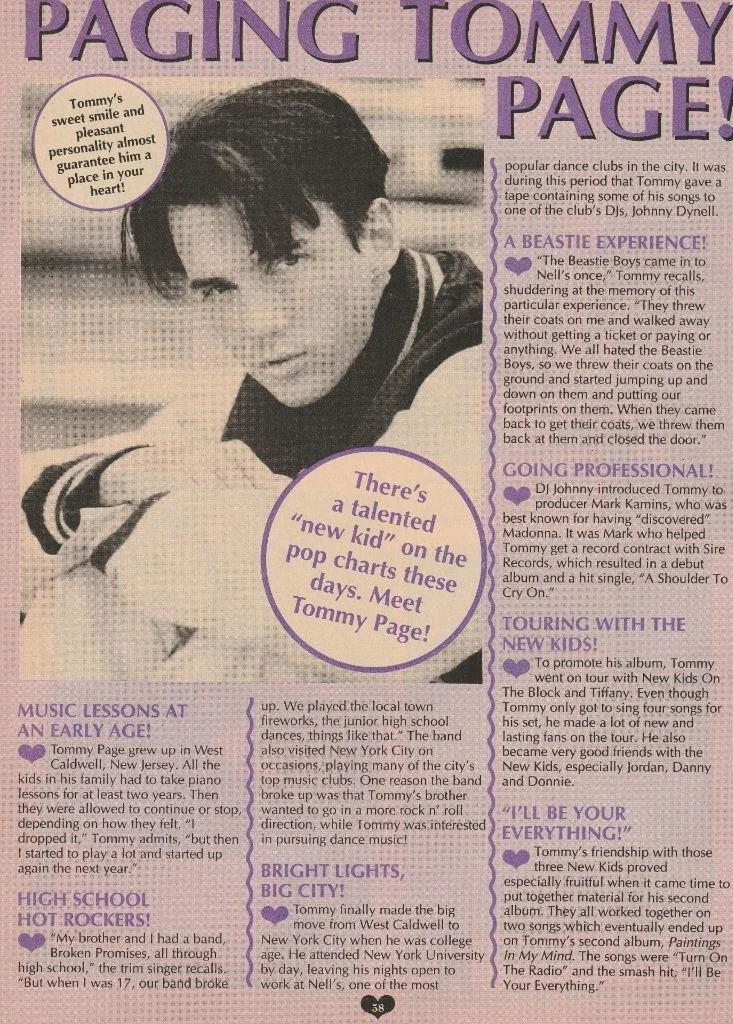 PAGING TOMMY PAGE!

Tommy's sweet smile and pleasant personality almost guarantee him a place in your heart!

There's a talented "new kid" on the pop charts these days. Meet Tommy Page!

MUSIC LESSONS AT AN EARLY AGE!

Tommy Page grew up in West Caldwell, New Jersey. All the kids in his family had to take piano lessons for at least two years. Then they were allowed to continue or stop, depending on how they felt. "I dropped it," Tommy admits, "but then I started to play a lot and started up again the next year."

HIGH SCHOOL HOT ROCKERS!

"My brother and I had a band, Broken Promises, all through high school," the trim singer recalls. "But when I was 17, our band broke up. We played the local town fireworks, the junior high school dances, things like that." The band also visited New York City on occasions, playing many of the city's top music clubs. One reason the band broke up was that Tommy's brother wanted to go in a more rock n' roll direction, while Tommy was interested in pursuing dance music!

BRIGHT LIGHTS, BIG CITY!

Tommy finally made the big move from West Caldwell to New York City when he was college age. He attended New York University by day, leaving his nights open to work at Nell's, one of the most popular dance clubs in the city. It was during this period that Tommy gave a tape containing some of his songs to one of the club's DJs, Johnny Dynell.

A BEASTIE EXPERIENCE!

"The Beastie Boys came in to Nell's once," Tommy recalls, shuddering at the memory of this particular experience. "They threw their coats on me and walked away without getting a ticket or paying or anything. We all hated the Beastie Boys, so we threw their coats on the ground and started jumping up and down on them and putting our footprints on them. When they came back to get their coats, we threw them back at them and closed the door."

GOING PROFESSIONAL!

DJ Johnny introduced Tommy to producer Mark Kamins, who was best known for having "discovered" Madonna. It was Mark who helped Tommy get a record contract with Sire Records, which resulted in a debut album and a hit single, "A Shoulder To Cry On."

TOURING WITH THE NEW KIDS!

To promote his album, Tommy went on tour with New Kids On The Block and Tiffany. Even though Tommy only got to sing four songs for his set, he made a lot of new and lasting fans on the tour. He also became very good friends with the New Kids, especially Jordan, Danny and Donnie.

"I'LL BE YOUR EVERYTHING!"

Tommy's friendship with those three New Kids proved especially fruitful when it came time to put together material for his second album. They all worked together on two songs which eventually ended up on Tommy's second album, Paintings In My Mind. The songs were "Turn On The Radio" and the smash hit, "I'll Be Your Everything."

58